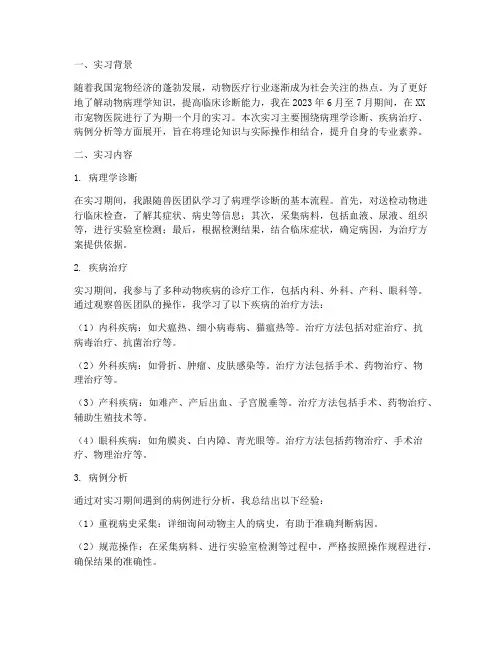 一、实习背景

随着我国宠物经济的蓬勃发展，动物医疗行业逐渐成为社会关注的热点。为了更好地了解动物病理学知识，提高临床诊断能力，我在2023年6月至7月期间，在XX市宠物医院进行了为期一个月的实习。本次实习主要围绕病理学诊断、疾病治疗、病例分析等方面展开，旨在将理论知识与实际操作相结合，提升自身的专业素养。

二、实习内容

1. 病理学诊断

在实习期间，我跟随兽医团队学习了病理学诊断的基本流程。首先，对送检动物进行临床检查，了解其症状、病史等信息；其次，采集病料，包括血液、尿液、组织等，进行实验室检测；最后，根据检测结果，结合临床症状，确定病因，为治疗方案提供依据。

2. 疾病治疗

实习期间，我参与了多种动物疾病的诊疗工作，包括内科、外科、产科、眼科等。通过观察兽医团队的操作，我学习了以下疾病的治疗方法：

（1）内科疾病：如犬瘟热、细小病毒病、猫瘟热等。治疗方法包括对症治疗、抗病毒治疗、抗菌治疗等。

（2）外科疾病：如骨折、肿瘤、皮肤感染等。治疗方法包括手术、药物治疗、物理治疗等。

（3）产科疾病：如难产、产后出血、子宫脱垂等。治疗方法包括手术、药物治疗、辅助生殖技术等。

（4）眼科疾病：如角膜炎、白内障、青光眼等。治疗方法包括药物治疗、手术治疗、物理治疗等。

3. 病例分析

通过对实习期间遇到的病例进行分析，我总结出以下经验：

（1）重视病史采集：详细询问动物主人的病史，有助于准确判断病因。

（2）规范操作：在采集病料、进行实验室检测等过程中，严格按照操作规程进行，确保结果的准确性。